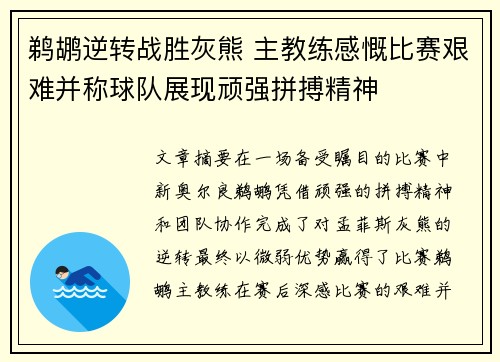 鹈鹕逆转战胜灰熊 主教练感慨比赛艰难并称球队展现顽强拼搏精神

文章摘要在一场备受瞩目的比赛中新奥尔良鹈鹕凭借顽强的拼搏精神和团队协作完成了对孟菲斯灰熊的逆转最终以微弱优势赢得了比赛鹈鹕主教练在赛后深感比赛的艰难并